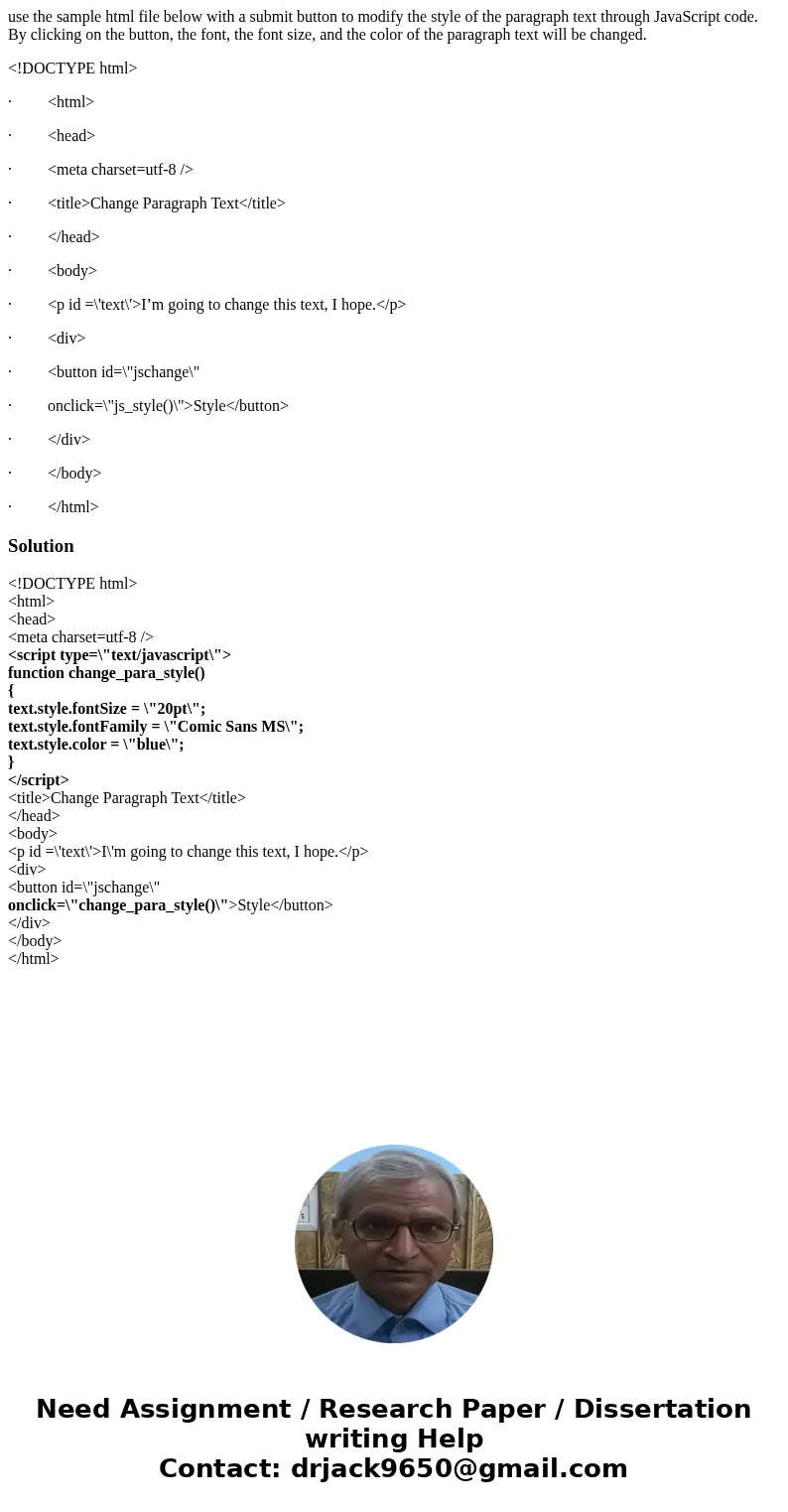 use the sample html file below with a submit button to modify the style of the paragraph text through JavaScript code. By clicking on the button, the font, the font size, and the color of the paragraph text will be changed.

<!DOCTYPE html>

· <html>

· <head>

· <meta charset=utf-8 />

· <title>Change Paragraph Text</title>

· </head>

· <body>

· <p id =\'text\'>I’m going to change this text, I hope.</p>

· <div>

· <button id=\"jschange\"

· onclick=\"js_style()\">Style</button>

· </div>

· </body>

· </html>

Solution

<!DOCTYPE html>
<html>
<head>
<meta charset=utf-8 />
<script type=\"text/javascript\">
function change_para_style()
{
text.style.fontSize = \"20pt\";
text.style.fontFamily = \"Comic Sans MS\";
text.style.color = \"blue\";
}
</script>
<title>Change Paragraph Text</title>
</head>
<body>
<p id =\'text\'>I\'m going to change this text, I hope.</p>
<div>
<button id=\"jschange\"
onclick=\"change_para_style()\">Style</button>
</div>
</body>
</html>

Need Assignment / Research Paper / Dissertation writing Help
Contact: drjack9650@gmail.com